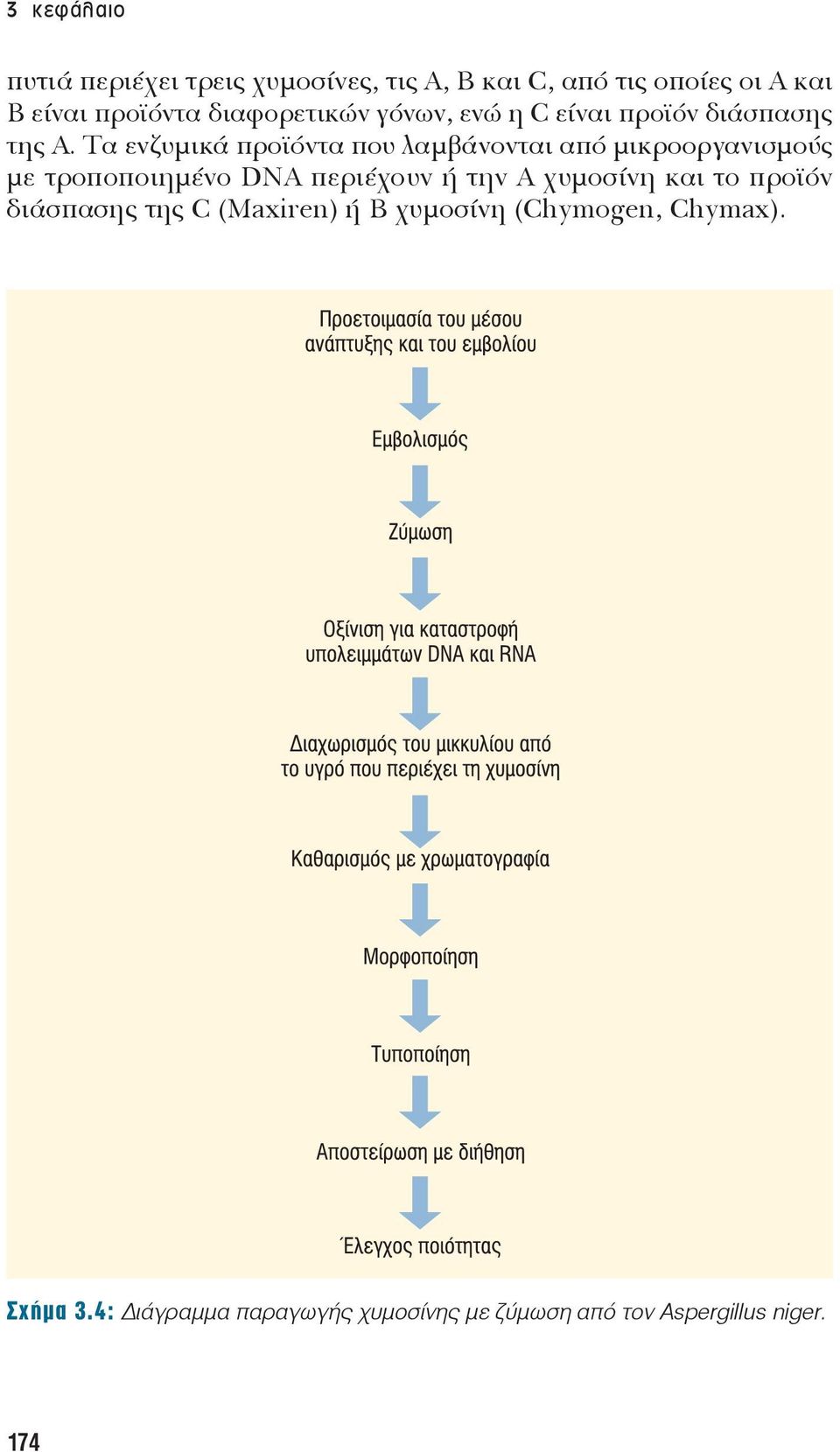 3 κεφάλαιο

πυτιά περιέχει τρεις χυμοσίνες, τις A, B και C, από τις οποίες οι A και B είναι προϊόντα διαφορετικών γόνων, ενώ η C είναι προϊόν διάσπασης της A. Τα ενζυμικά προϊόντα που λαμβάνονται από μικροοργανισμούς με τροποποιημένο DNA περιέχουν ή την A χυμοσίνη και το προϊόν διάσπασης της C (Maxiren) ή B χυμοσίνη (Chymogen, Chymax).

Προετοιμασία του μέσου ανάπτυξης και του εμβολίου

Εμβολισμός

Ζύμωση

Οξίνιση για καταστροφή υπολειμμάτων DNA και RNA

Διαχωρισμός του μικκυλίου από το υγρό που περιέχει τη χυμοσίνη

Καθαρισμός με χρωματογραφία

Μορφοποίηση

Τυποποίηση

Αποστείρωση με διήθηση

Έλεγχος ποιότητας

Σχήμα 3.4: Διάγραμμα παραγωγής χυμοσίνης με ζύμωση από τον Aspergillus niger.

174